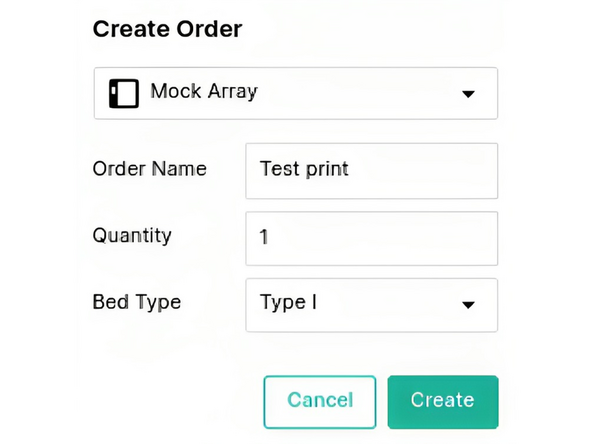 Create Order

Mock Array

Order Name

Test print

Quantity

1

Bed Type

Type I

Cancel

Create